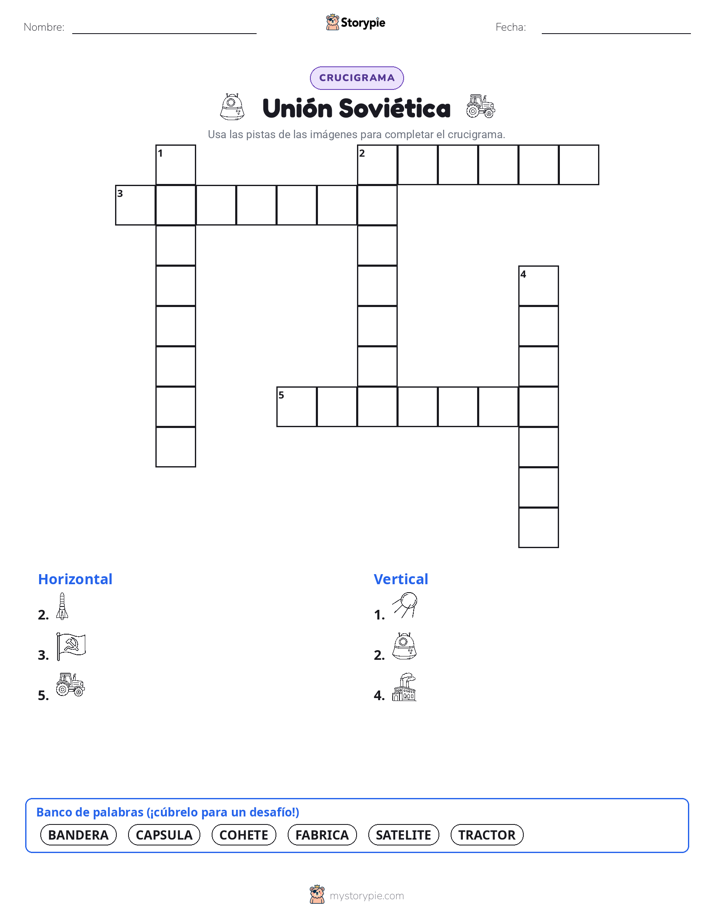 Nombre:

Storypie

Fecha:

CRUCIGRAMA

Unión Soviética

Usa las pistas de las imágenes para completar el crucigrama.

1
2
3
4
5

Horizontal

2.

3.

5.

Vertical

1.

2.

4.

Banco de palabras (¡cúbrelo para un desafío!)

BANDERA CAPSULA COHETE FABRICA SATELITE TRACTOR

mystorypie.com